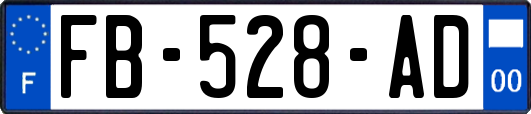 F
FB-528-AD
00